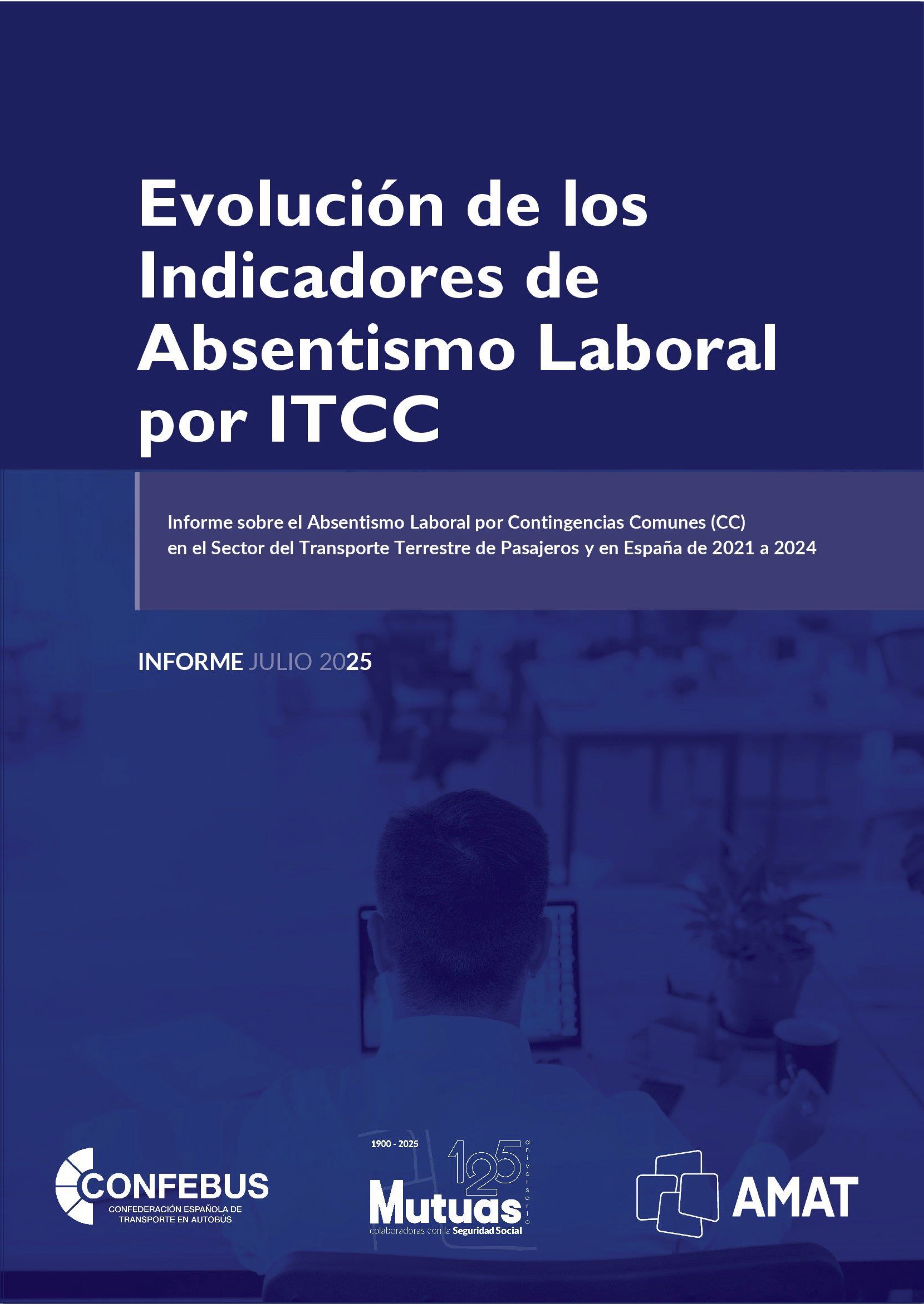 Evolución de los Indicadores de Absentismo Laboral por ITCC

Informe sobre el Absentismo Laboral por Contingencias Comunes (CC) en el Sector del Transporte Terrestre de Pasajeros y en España de 2021 a 2024

INFORME JULIO 2025

CONFEBUS
CONFEDERACIÓN ESPAÑOLA DE TRANSPORTE EN AUTOBÚS

1900 - 2025
125 aniversario
Mutuas
colaboradoras con la Seguridad Social

AMAT